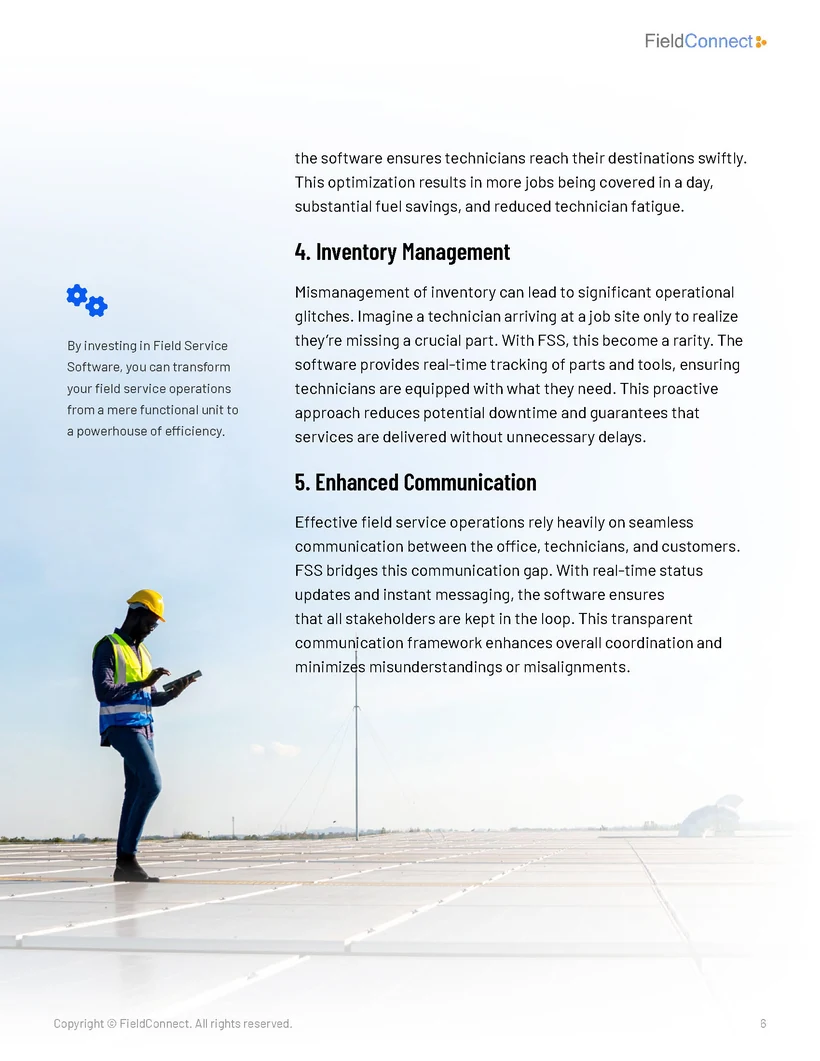 FieldConnect

By investing in Field Service Software, you can transform your field service operations from a mere functional unit to a powerhouse of efficiency.

the software ensures technicians reach their destinations swiftly. This optimization results in more jobs being covered in a day, substantial fuel savings, and reduced technician fatigue.

4. Inventory Management

Mismanagement of inventory can lead to significant operational glitches. Imagine a technician arriving at a job site only to realize they're missing a crucial part. With FSS, this become a rarity. The software provides real-time tracking of parts and tools, ensuring technicians are equipped with what they need. This proactive approach reduces potential downtime and guarantees that services are delivered without unnecessary delays.

5. Enhanced Communication

Effective field service operations rely heavily on seamless communication between the office, technicians, and customers. FSS bridges this communication gap. With real-time status updates and instant messaging, the software ensures that all stakeholders are kept in the loop. This transparent communication framework enhances overall coordination and minimizes misunderstandings or misalignments.

Copyright © FieldConnect. All rights reserved.

6